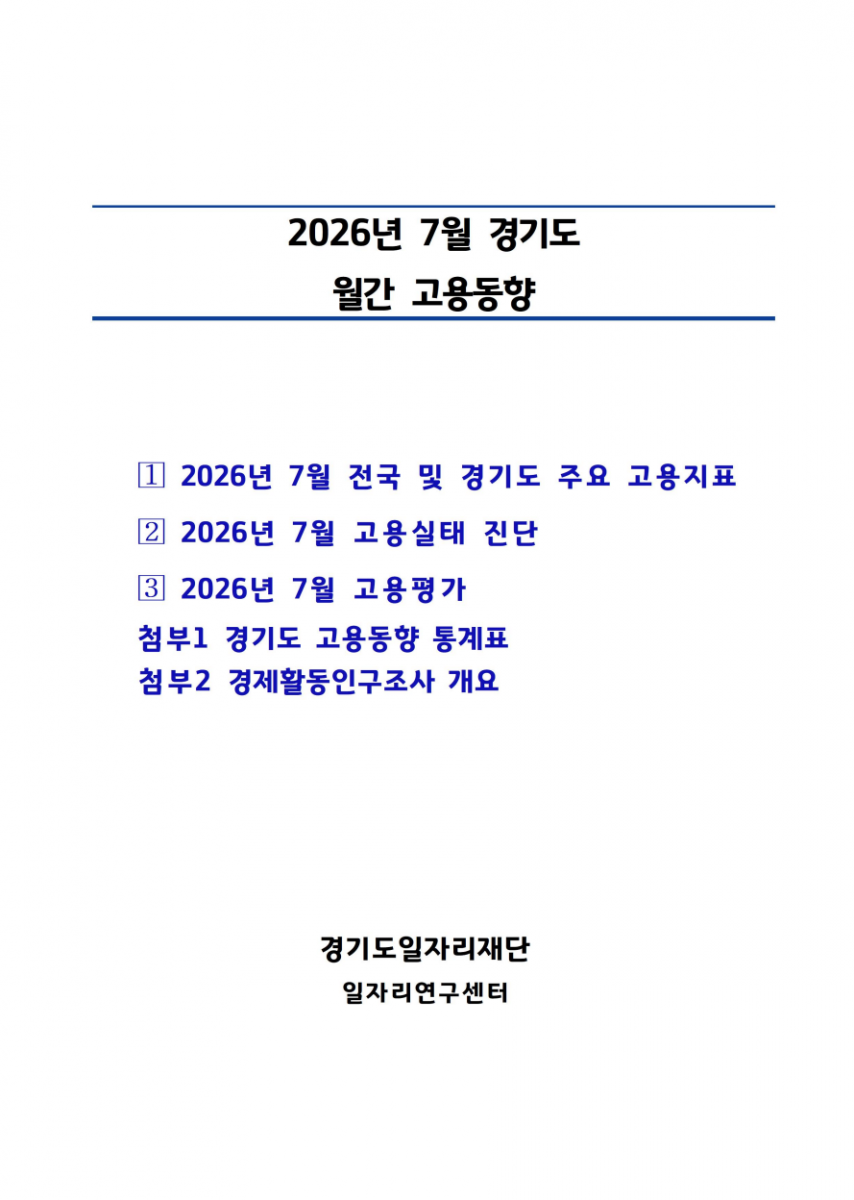 2026년 7월 경기도
월간 고용동향

1 2026년 7월 전국 및 경기도 주요 고용지표

2 2026년 7월 고용실태 진단

3 2026년 7월 고용평가

첨부1 경기도 고용동향 통계표

첨부2 경제활동인구조사 개요

경기도일자리재단
일자리연구센터